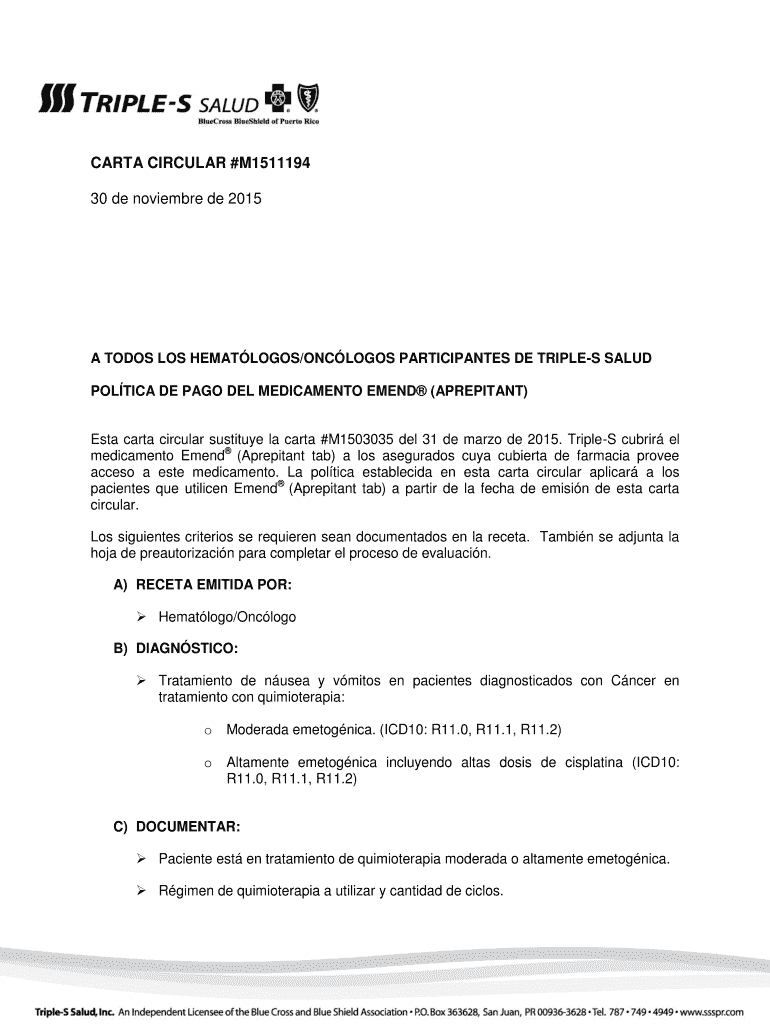 TRIPLE-S SALUD
BlueCross BlueShield of Puerto Rico

CARTA CIRCULAR #M1511194

30 de noviembre de 2015

A TODOS LOS HEMATÓLOGOS/ONCÓLOGOS PARTICIPANTES DE TRIPLE-S SALUD

POLÍTICA DE PAGO DEL MEDICAMENTO EMEND® (APREPITANT)

Esta carta circular sustituye la carta #M1503035 del 31 de marzo de 2015. Triple-S cubrirá el medicamento Emend® (Aprepitant tab) a los asegurados cuya cubierta de farmacia provee acceso a este medicamento. La política establecida en esta carta circular aplicará a los pacientes que utilicen Emend® (Aprepitant tab) a partir de la fecha de emisión de esta carta circular.

Los siguientes criterios se requieren sean documentados en la receta. También se adjunta la hoja de preautorización para completar el proceso de evaluación.

A) RECETA EMITIDA POR:

➢ Hematólogo/Oncólogo

B) DIAGNÓSTICO:

➢ Tratamiento de náusea y vómitos en pacientes diagnosticados con Cáncer en tratamiento con quimioterapia:

o Moderada emetogénica. (ICD10: R11.0, R11.1, R11.2)

o Altamente emetogénica incluyendo altas dosis de cisplatina (ICD10: R11.0, R11.1, R11.2)

C) DOCUMENTAR:

➢ Paciente está en tratamiento de quimioterapia moderada o altamente emetogénica.

➢ Régimen de quimioterapia a utilizar y cantidad de ciclos.

Triple-S Salud, Inc. An Independent Licensee of the Blue Cross and Blue Shield Association • P.O. Box 363628, San Juan, PR 00936-3628 • Tel. 787 • 749 • 4949 • www.ssspr.com